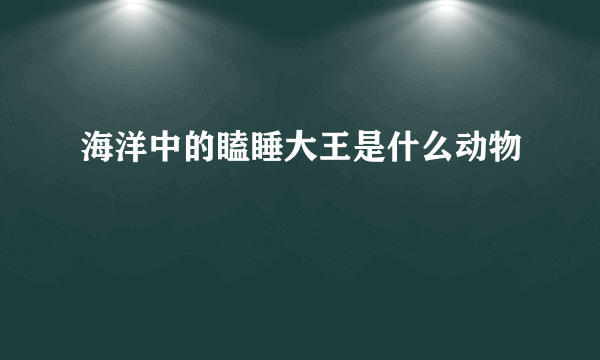 海洋中的瞌睡大王是什么动物